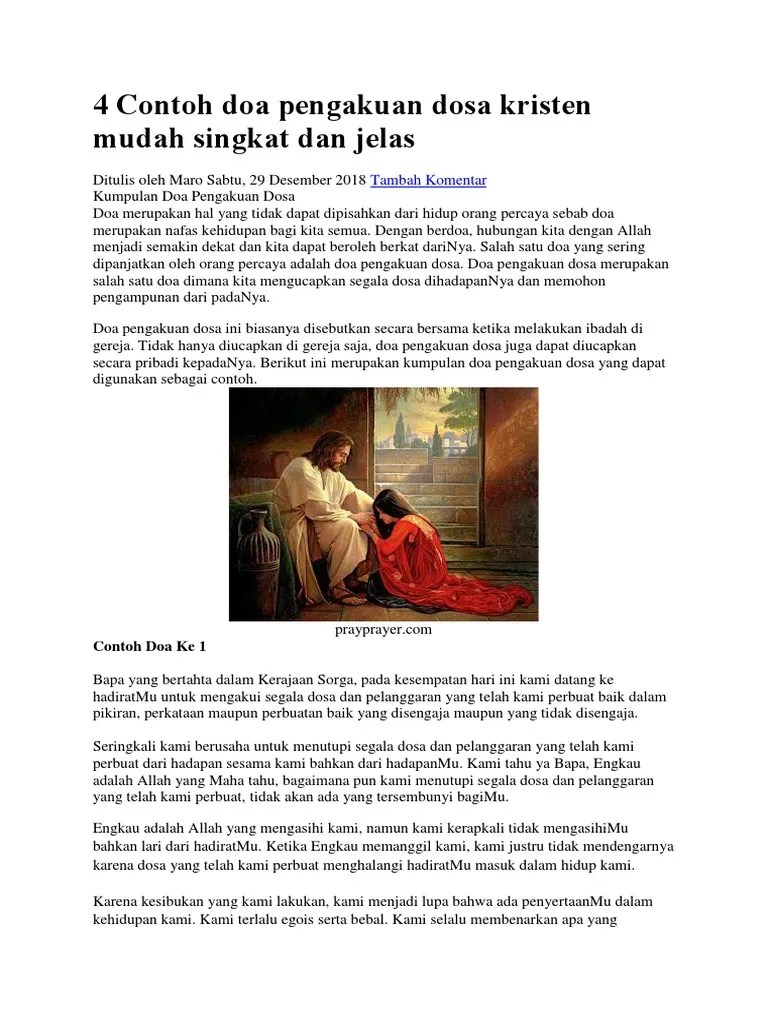 4 Contoh doa pengakuan dosa kristen mudah singkat dan jelas

Ditulis oleh Maro Sabtu, 29 Desember 2018 Tambah Komentar
Kumpulan Doa Pengakuan Dosa
Doa merupakan hal yang tidak dapat dipisahkan dari hidup orang percaya sebab doa merupakan nafas kehidupan bagi kita semua. Dengan berdoa, hubungan kita dengan Allah menjadi semakin dekat dan kita dapat beroleh berkat dariNya. Salah satu doa yang sering dipanjatkan oleh orang percaya adalah doa pengakuan dosa. Doa pengakuan dosa merupakan salah satu doa dimana kita mengucapkan segala dosa dihadapanNya dan memohon pengampunan dari padaNya.

Doa pengakuan dosa ini biasanya disebutkan secara bersama ketika melakukan ibadah di gereja. Tidak hanya diucapkan di gereja saja, doa pengakuan dosa juga dapat diucapkan secara pribadi kepadaNya. Berikut ini merupakan kumpulan doa pengakuan dosa yang dapat digunakan sebagai contoh.

prayprayer.com

Contoh Doa Ke 1

Bapa yang bertahta dalam Kerajaan Sorga, pada kesempatan hari ini kami datang ke hadiratMu untuk mengakui segala dosa dan pelanggaran yang telah kami perbuat baik dalam pikiran, perkataan maupun perbuatan baik yang disengaja maupun yang tidak disengaja.

Seringkali kami berusaha untuk menutupi segala dosa dan pelanggaran yang telah kami perbuat dari hadapan sesama kami bahkan dari hadapanMu. Kami tahu ya Bapa, Engkau adalah Allah yang Maha tahu, bagaimana pun kami menutupi segala dosa dan pelanggaran yang telah kami perbuat, tidak akan ada yang tersembunyi bagiMu.

Engkau adalah Allah yang mengasihi kami, namun kami kerapkali tidak mengasihiMu bahkan lari dari hadiratMu. Ketika Engkau memanggil kami, kami justru tidak mendengarnya karena dosa yang telah kami perbuat menghalangi hadiratMu masuk dalam hidup kami.

Karena kesibukan yang kami lakukan, kami menjadi lupa bahwa ada penyertaanMu dalam kehidupan kami. Kami terlalu egois serta bebal. Kami selalu membenarkan apa yang